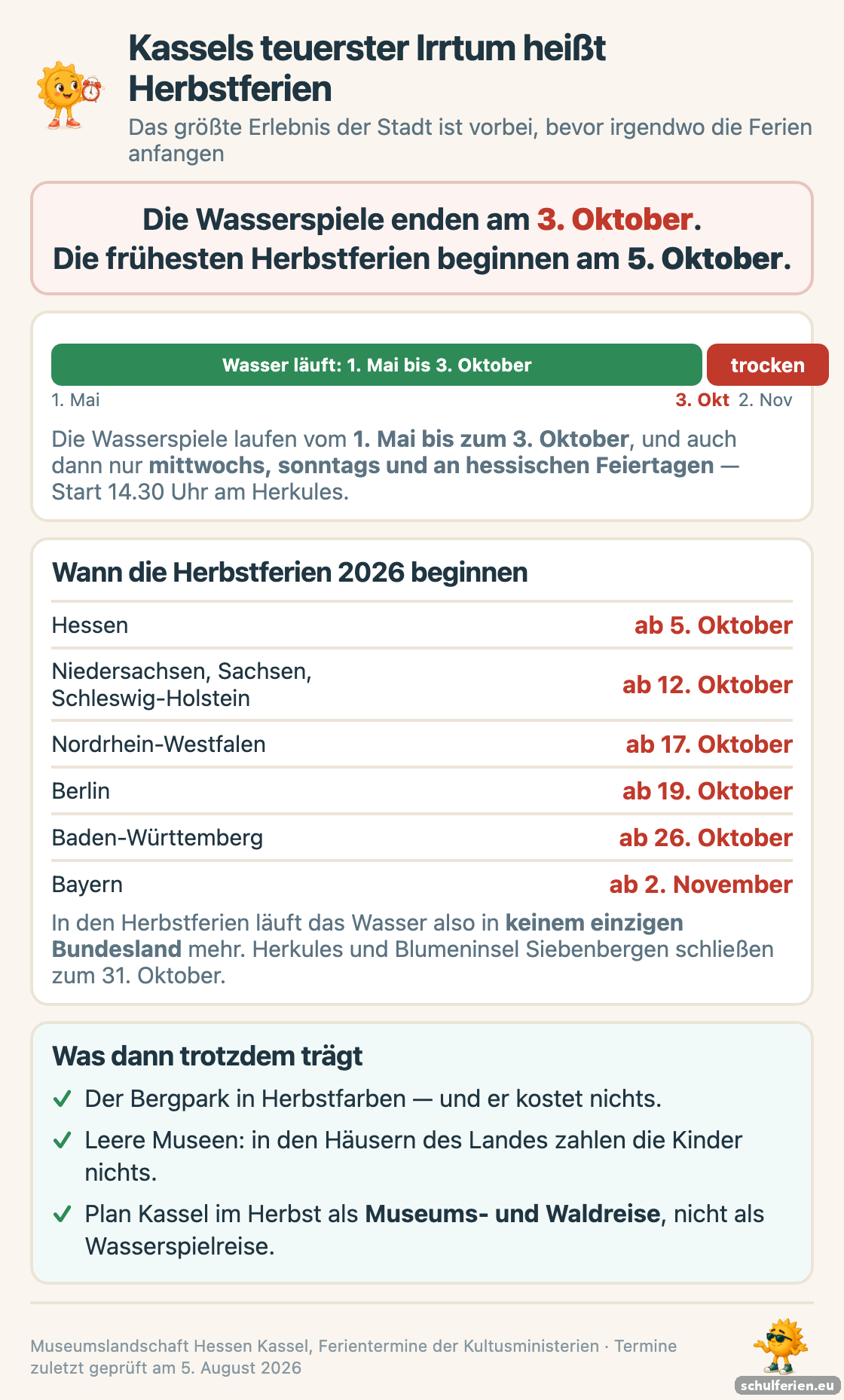 Kassels teuerster Irrtum heißt Herbstferien

Das größte Erlebnis der Stadt ist vorbei, bevor irgendwo die Ferien anfangen

Die Wasserspiele enden am 3. Oktober.
Die frühesten Herbstferien beginnen am 5. Oktober.

Wasser läuft: 1. Mai bis 3. Oktober

trocken

1. Mai

3. Okt 2. Nov

Die Wasserspiele laufen vom 1. Mai bis zum 3. Oktober, und auch dann nur mittwochs, sonntags und an hessischen Feiertagen — Start 14.30 Uhr am Herkules.

Wann die Herbstferien 2026 beginnen

| | |
|---|---|
| Hessen | ab 5. Oktober |
| Niedersachsen, Sachsen, Schleswig-Holstein | ab 12. Oktober |
| Nordrhein-Westfalen | ab 17. Oktober |
| Berlin | ab 19. Oktober |
| Baden-Württemberg | ab 26. Oktober |
| Bayern | ab 2. November |

In den Herbstferien läuft das Wasser also in keinem einzigen Bundesland mehr. Herkules und Blumeninsel Siebenbergen schließen zum 31. Oktober.

Was dann trotzdem trägt

✓ Der Bergpark in Herbstfarben — und er kostet nichts.

✓ Leere Museen: in den Häusern des Landes zahlen die Kinder nichts.

✓ Plan Kassel im Herbst als Museums- und Waldreise, nicht als Wasserspielreise.

Museumslandschaft Hessen Kassel, Ferientermine der Kultusministerien · Termine zuletzt geprüft am 5. August 2026

schulferien.eu